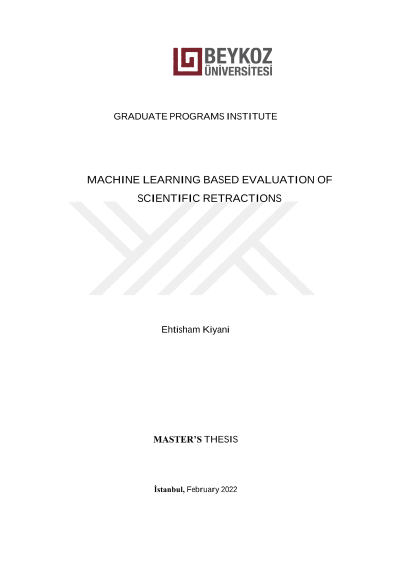 BEYKOZ
ÜNİVERSİTESİ

GRADUATE PROGRAMS INSTITUTE

MACHINE LEARNING BASED EVALUATION OF SCIENTIFIC RETRACTIONS

Ehtisham Kiyani

MASTER'S THESIS

İstanbul, February 2022